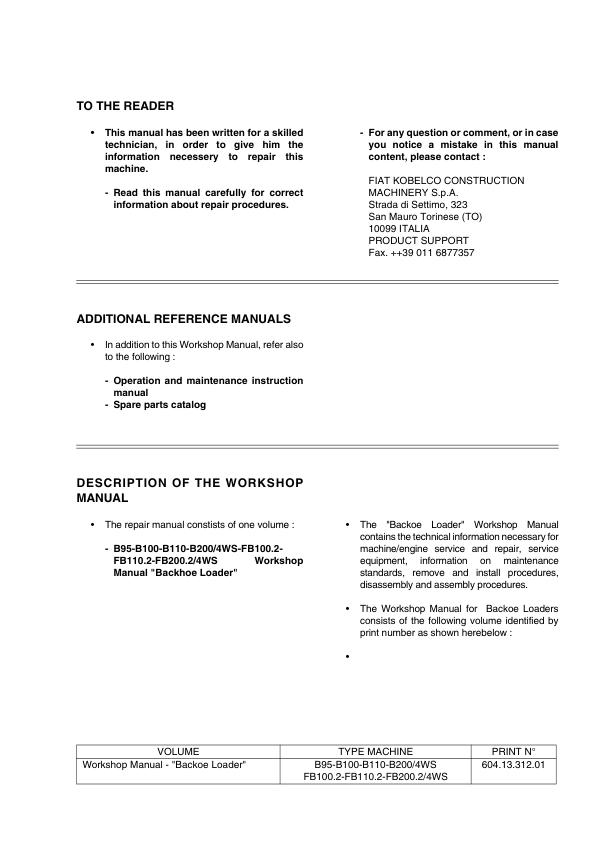 TO THE READER

• This manual has been written for a skilled technician, in order to give him the information necessery to repair this machine.

- Read this manual carefully for correct information about repair procedures.

- For any question or comment, or in case you notice a mistake in this manual content, please contact :

FIAT KOBELCO CONSTRUCTION MACHINERY S.p.A.
Strada di Settimo, 323
San Mauro Torinese (TO)
10099 ITALIA
PRODUCT SUPPORT
Fax. ++39 011 6877357

ADDITIONAL REFERENCE MANUALS

• In addition to this Workshop Manual, refer also to the following :

- Operation and maintenance instruction manual
- Spare parts catalog

DESCRIPTION OF THE WORKSHOP MANUAL

• The repair manual constists of one volume :

- B95-B100-B110-B200/4WS-FB100.2-FB110.2-FB200.2/4WS Workshop Manual "Backhoe Loader"

• The "Backoe Loader" Workshop Manual contains the technical information necessary for machine/engine service and repair, service equipment, information on maintenance standards, remove and install procedures, disassembly and assembly procedures.

• The Workshop Manual for Backoe Loaders consists of the following volume identified by print number as shown herebelow :

•

| VOLUME | TYPE MACHINE | PRINT N° |
|---|---|---|
| Workshop Manual - "Backoe Loader" | B95-B100-B110-B200/4WS FB100.2-FB110.2-FB200.2/4WS | 604.13.312.01 |